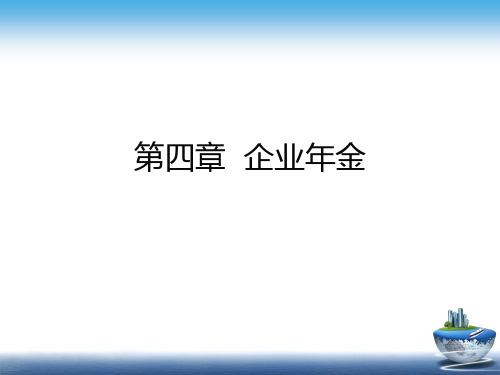 第四章  企业年金